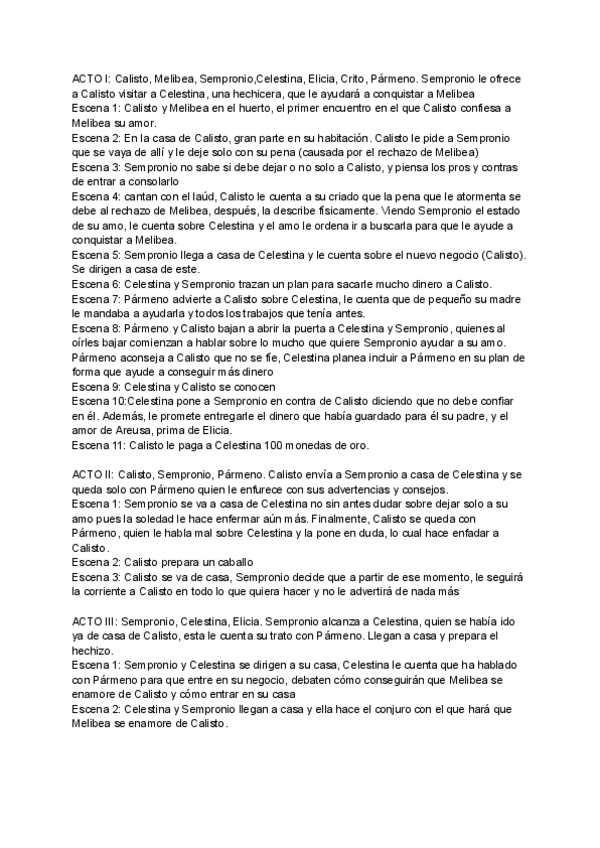 ACTO I: Calisto, Melibea, Sempronio,Celestina, Elicia, Crito, Pármeno. Sempronio le ofrece a Calisto visitar a Celestina, una hechicera, que le ayudará a conquistar a Melibea
Escena 1: Calisto y Melibea en el huerto, el primer encuentro en el que Calisto confiesa a Melibea su amor.
Escena 2: En la casa de Calisto, gran parte en su habitación. Calisto le pide a Sempronio que se vaya de allí y le deje solo con su pena (causada por el rechazo de Melibea)
Escena 3: Sempronio no sabe si debe dejar o no solo a Calisto, y piensa los pros y contras de entrar a consolarlo
Escena 4: cantan con el laúd, Calisto le cuenta a su criado que la pena que le atormenta se debe al rechazo de Melibea, después, la describe físicamente. Viendo Sempronio el estado de su amo, le cuenta sobre Celestina y el amo le ordena ir a buscarla para que le ayude a conquistar a Melibea.
Escena 5: Sempronio llega a casa de Celestina y le cuenta sobre el nuevo negocio (Calisto). Se dirigen a casa de este.
Escena 6: Celestina y Sempronio trazan un plan para sacarle mucho dinero a Calisto.
Escena 7: Pármeno advierte a Calisto sobre Celestina, le cuenta que de pequeño su madre le mandaba a ayudarla y todos los trabajos que tenía antes.
Escena 8: Pármeno y Calisto bajan a abrir la puerta a Celestina y Sempronio, quienes al oírles bajar comienzan a hablar sobre lo mucho que quiere Sempronio ayudar a su amo. Pármeno aconseja a Calisto que no se fíe, Celestina planea incluir a Pármeno en su plan de forma que ayude a conseguir más dinero
Escena 9: Celestina y Calisto se conocen
Escena 10:Celestina pone a Sempronio en contra de Calisto diciendo que no debe confiar en él. Además, le promete entregarle el dinero que había guardado para él su padre, y el amor de Areusa, prima de Elicia.
Escena 11: Calisto le paga a Celestina 100 monedas de oro.

ACTO II: Calisto, Sempronio, Pármeno. Calisto envía a Sempronio a casa de Celestina y se queda solo con Pármeno quien le enfurece con sus advertencias y consejos.
Escena 1: Sempronio se va a casa de Celestina no sin antes dudar sobre dejar solo a su amo pues la soledad le hace enfermar aún más. Finalmente, Calisto se queda con Pármeno, quien le habla mal sobre Celestina y la pone en duda, lo cual hace enfadar a Calisto.
Escena 2: Calisto prepara un caballo
Escena 3: Calisto se va de casa, Sempronio decide que a partir de ese momento, le seguirá la corriente a Calisto en todo lo que quiera hacer y no le advertirá de nada más

ACTO III: Sempronio, Celestina, Elicia. Sempronio alcanza a Celestina, quien se había ido ya de casa de Calisto, esta le cuenta su trato con Pármeno. Llegan a casa y prepara el hechizo.
Escena 1: Sempronio y Celestina se dirigen a su casa, Celestina le cuenta que ha hablado con Pármeno para que entre en su negocio, debaten cómo conseguirán que Melibea se enamore de Calisto y cómo entrar en su casa
Escena 2: Celestina y Sempronio llegan a casa y ella hace el conjuro con el que hará que Melibea se enamore de Calisto.